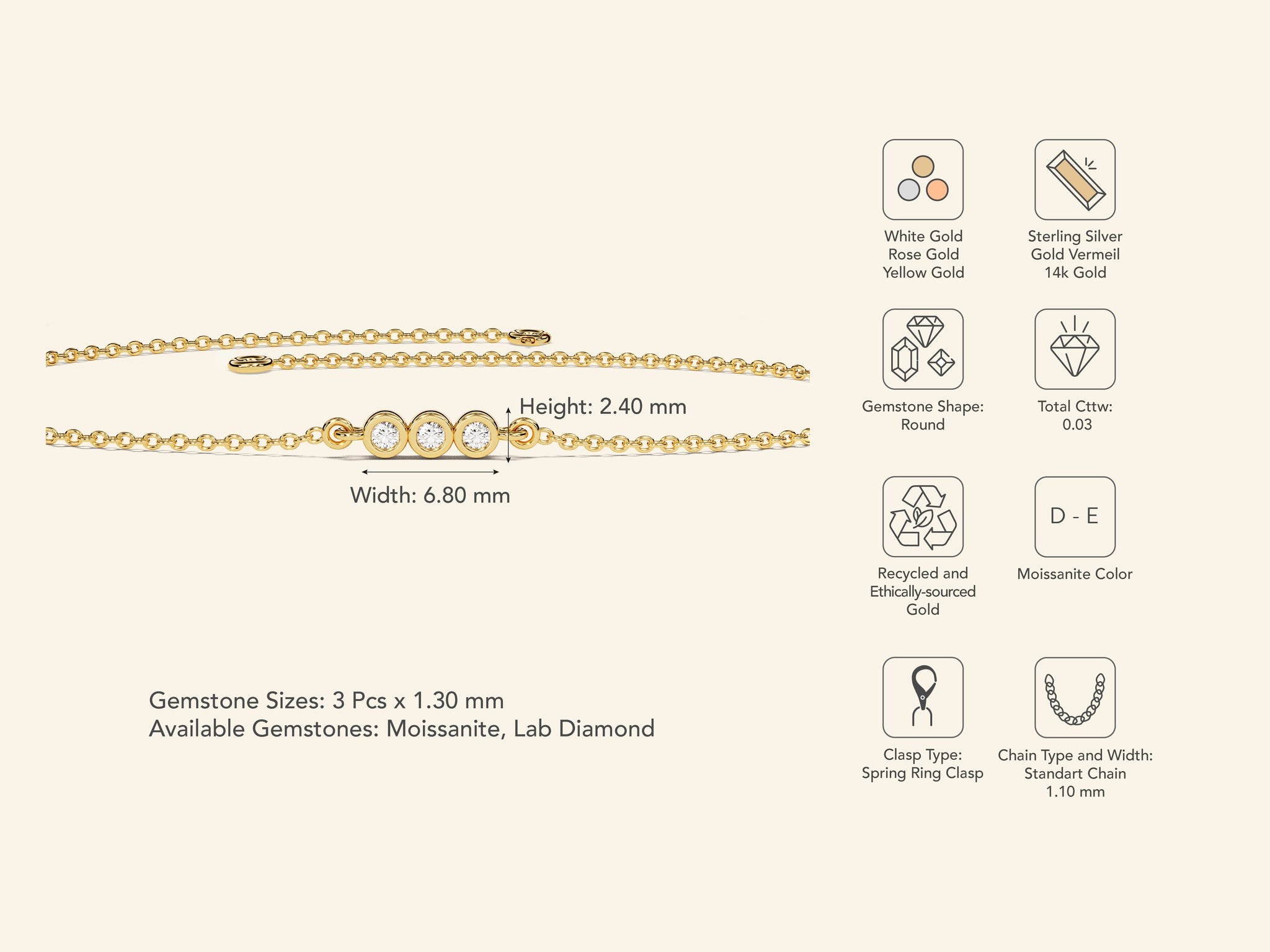 Height: 2.40 mm

Width: 6.80 mm

Gemstone Sizes: 3 Pcs x 1.30 mm
Available Gemstones: Moissanite, Lab Diamond

White Gold
Rose Gold
Yellow Gold

Sterling Silver
Gold Vermeil
14k Gold

Gemstone Shape:
Round

Total Cttw:
0.03

Recycled and
Ethically-sourced
Gold

D - E

Moissanite Color

Clasp Type:
Spring Ring Clasp

Chain Type and Width:
Standart Chain
1.10 mm